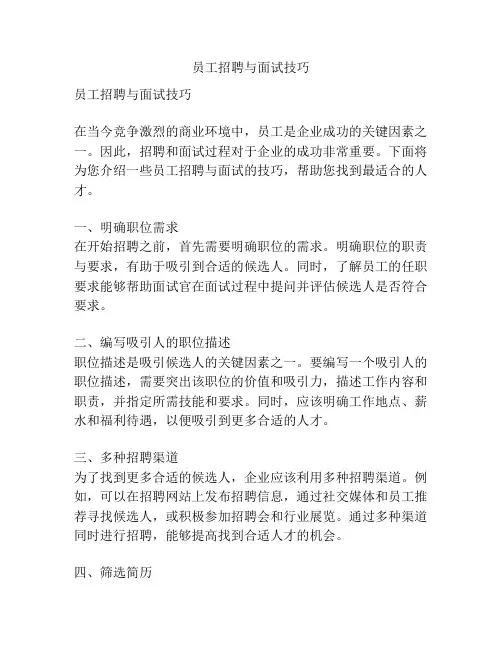 员工招聘与面试技巧

员工招聘与面试技巧

在当今竞争激烈的商业环境中，员工是企业成功的关键因素之一。因此，招聘和面试过程对于企业的成功非常重要。下面将为您介绍一些员工招聘与面试的技巧，帮助您找到最适合的人才。

一、明确职位需求
在开始招聘之前，首先需要明确职位的需求。明确职位的职责与要求，有助于吸引到合适的候选人。同时，了解员工的任职要求能够帮助面试官在面试过程中提问并评估候选人是否符合要求。

二、编写吸引人的职位描述
职位描述是吸引候选人的关键因素之一。要编写一个吸引人的职位描述，需要突出该职位的价值和吸引力，描述工作内容和职责，并指定所需技能和要求。同时，应该明确工作地点、薪水和福利待遇，以便吸引到更多合适的人才。

三、多种招聘渠道
为了找到更多合适的候选人，企业应该利用多种招聘渠道。例如，可以在招聘网站上发布招聘信息，通过社交媒体和员工推荐寻找候选人，或积极参加招聘会和行业展览。通过多种渠道同时进行招聘，能够提高找到合适人才的机会。

四、筛选简历